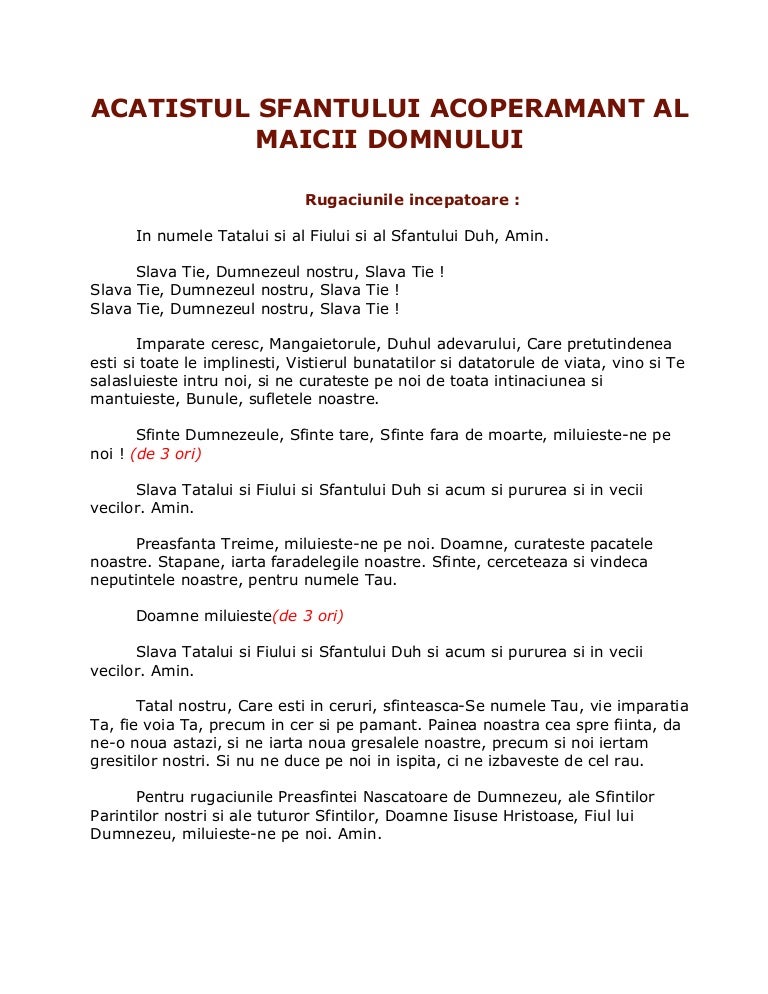 ACATISTUL SFANTULUI ACOPERAMANT AL MAICII DOMNULUI

Rugaciunile incepatoare :

In numele Tatalui si al Fiului si al Sfantului Duh, Amin.

Slava Tie, Dumnezeul nostru, Slava Tie !
Slava Tie, Dumnezeul nostru, Slava Tie !
Slava Tie, Dumnezeul nostru, Slava Tie !

Imparate ceresc, Mangaietorule, Duhul adevarului, Care pretutindenea esti si toate le implinesti, Vistierul bunatatilor si datatorule de viata, vino si Te salasluieste intru noi, si ne curateste pe noi de toata intinaciunea si mantuieste, Bunule, sufletele noastre.

Sfinte Dumnezeule, Sfinte tare, Sfinte fara de moarte, miluieste-ne pe noi ! (de 3 ori)

Slava Tatalui si Fiului si Sfantului Duh si acum si pururea si in vecii vecilor. Amin.

Preasfanta Treime, miluieste-ne pe noi. Doamne, curateste pacatele noastre. Stapane, iarta faradelegile noastre. Sfinte, cerceteaza si vindeca neputintele noastre, pentru numele Tau.

Doamne miluieste(de 3 ori)

Slava Tatalui si Fiului si Sfantului Duh si acum si pururea si in vecii vecilor. Amin.

Tatal nostru, Care esti in ceruri, sfinteasca-Se numele Tau, vie imparatia Ta, fie voia Ta, precum in cer si pe pamant. Painea noastra cea spre fiinta, da ne-o noua astazi, si ne iarta noua gresalele noastre, precum si noi iertam gresitilor nostri. Si nu ne duce pe noi in ispita, ci ne izbaveste de cel rau.

Pentru rugaciunile Preasfintei Nascatoare de Dumnezeu, ale Sfintilor Parintilor nostri si ale tuturor Sfintilor, Doamne Iisuse Hristoase, Fiul lui Dumnezeu, miluieste-ne pe noi. Amin.